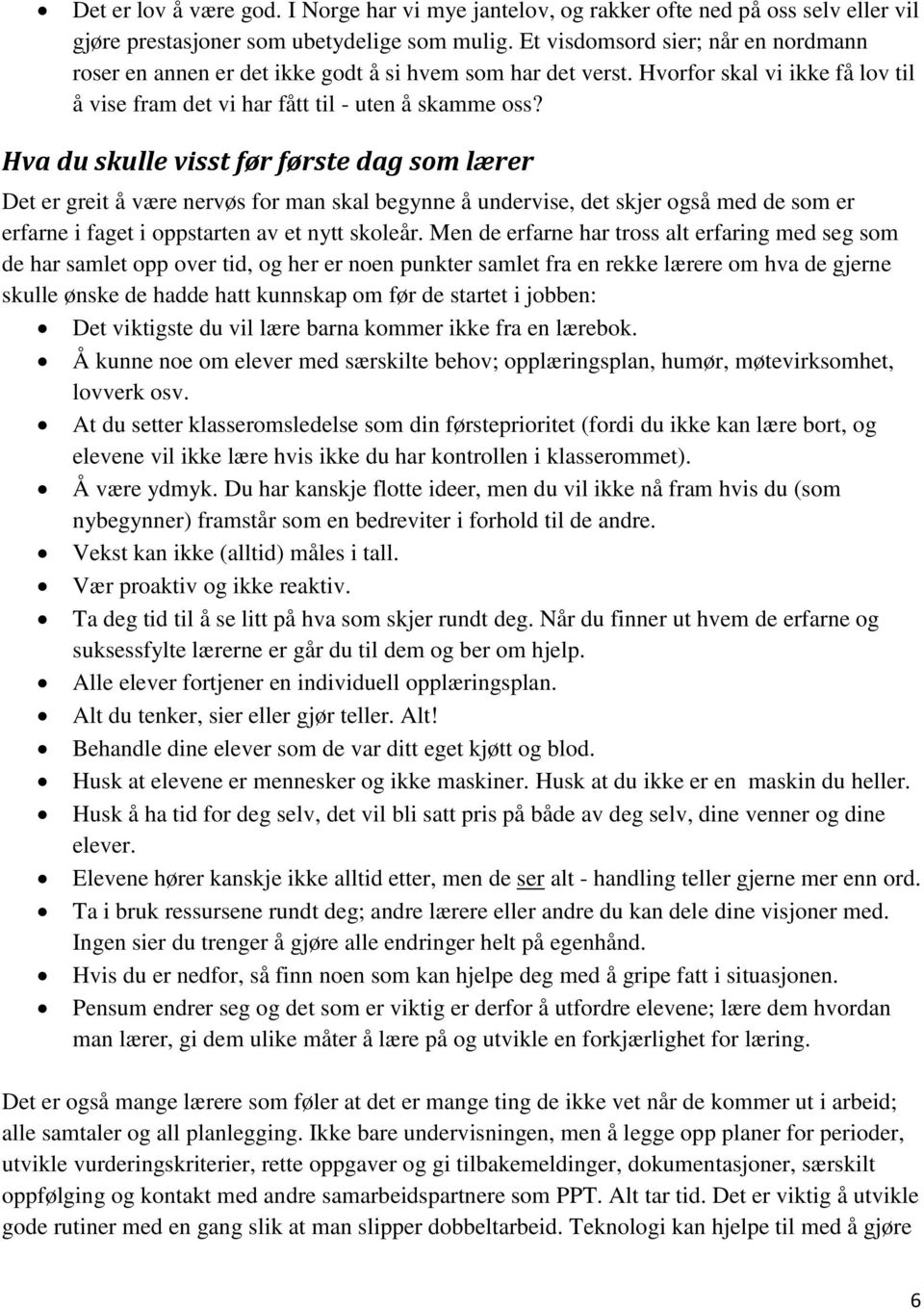 • Det er lov å være god. I Norge har vi mye jantelov, og rakker ofte ned på oss selv eller vil gjøre prestasjoner som ubetydelige som mulig. Et visdomsord sier; når en nordmann roser en annen er det ikke godt å si hvem som har det verst. Hvorfor skal vi ikke få lov til å vise fram det vi har fått til - uten å skamme oss?

Hva du skulle visst før første dag som lærer

Det er greit å være nervøs for man skal begynne å undervise, det skjer også med de som er erfarne i faget i oppstarten av et nytt skoleår. Men de erfarne har tross alt erfaring med seg som de har samlet opp over tid, og her er noen punkter samlet fra en rekke lærere om hva de gjerne skulle ønske de hadde hatt kunnskap om før de startet i jobben:

• Det viktigste du vil lære barna kommer ikke fra en lærebok.
• Å kunne noe om elever med særskilte behov; opplæringsplan, humør, møtevirksomhet, lovverk osv.
• At du setter klasseromsledelse som din førsteprioritet (fordi du ikke kan lære bort, og elevene vil ikke lære hvis ikke du har kontrollen i klasserommet).
• Å være ydmyk. Du har kanskje flotte ideer, men du vil ikke nå fram hvis du (som nybegynner) framstår som en bedreviter i forhold til de andre.
• Vekst kan ikke (alltid) måles i tall.
• Vær proaktiv og ikke reaktiv.
• Ta deg tid til å se litt på hva som skjer rundt deg. Når du finner ut hvem de erfarne og suksessfylte lærerne er går du til dem og ber om hjelp.
• Alle elever fortjener en individuell opplæringsplan.
• Alt du tenker, sier eller gjør teller. Alt!
• Behandle dine elever som de var ditt eget kjøtt og blod.
• Husk at elevene er mennesker og ikke maskiner. Husk at du ikke er en maskin du heller.
• Husk å ha tid for deg selv, det vil bli satt pris på både av deg selv, dine venner og dine elever.
• Elevene hører kanskje ikke alltid etter, men de ser alt - handling teller gjerne mer enn ord.
• Ta i bruk ressursene rundt deg; andre lærere eller andre du kan dele dine visjoner med. Ingen sier du trenger å gjøre alle endringer helt på egenhånd.
• Hvis du er nedfor, så finn noen som kan hjelpe deg med å gripe fatt i situasjonen.
• Pensum endrer seg og det som er viktig er derfor å utfordre elevene; lære dem hvordan man lærer, gi dem ulike måter å lære på og utvikle en forkjærlighet for læring.

Det er også mange lærere som føler at det er mange ting de ikke vet når de kommer ut i arbeid; alle samtaler og all planlegging. Ikke bare undervisningen, men å legge opp planer for perioder, utvikle vurderingskriterier, rette oppgaver og gi tilbakemeldinger, dokumentasjoner, særskilt oppfølging og kontakt med andre samarbeidspartnere som PPT. Alt tar tid. Det er viktig å utvikle gode rutiner med en gang slik at man slipper dobbeltarbeid. Teknologi kan hjelpe til med å gjøre

6